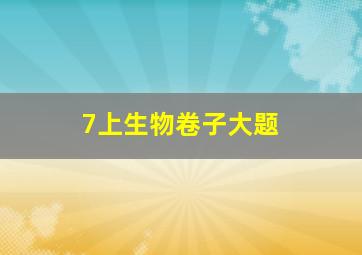 7上生物卷子大题